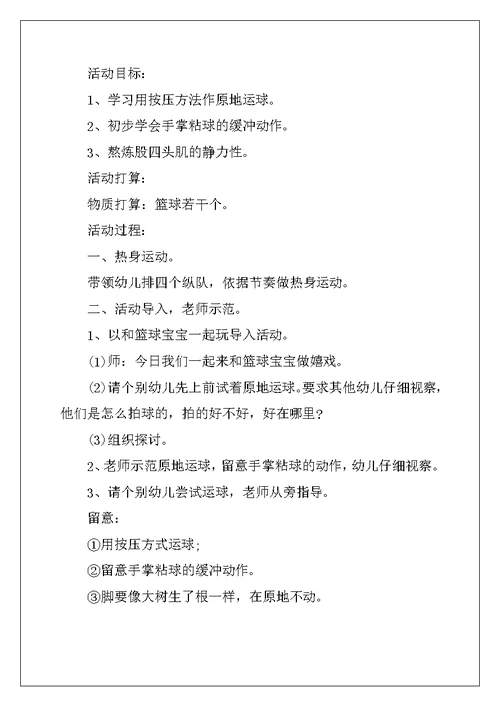 活动目标：

1、学习用按压方法作原地运球。

2、初步学会手掌粘球的缓冲动作。

3、熬炼股四头肌的静力性。

活动打算：

物质打算：篮球若干个。

活动过程：

一、热身运动。

带领幼儿排四个纵队，依据节奏做热身运动。

二、活动导入，老师示范。

1、以和篮球宝宝一起玩导入活动。

(1)师：今日我们一起来和篮球宝宝做嬉戏。

(2)请个别幼儿先上前试着原地运球。要求其他幼儿仔细视察，他们是怎么拍球的，拍的好不好，好在哪里？

(3)组织探讨。

2、老师示范原地运球，留意手掌粘球的动作，幼儿仔细视察。

3、请个别幼儿尝试运球，老师从旁指导。

留意：

①用按压方式运球；

②留意手掌粘球的缓冲动作。

③脚要像大树生了根一样，在原地不动。